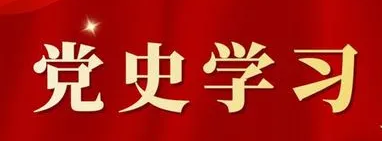 党史学习